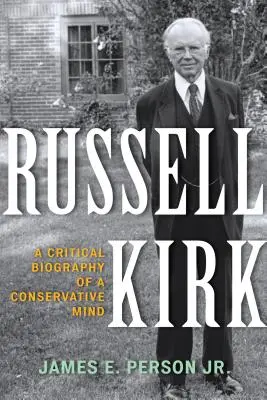 RUSSELL KIRK

A CRITICAL BIOGRAPHY OF A CONSERVATIVE MIND

JAMES E. PERSON JR.